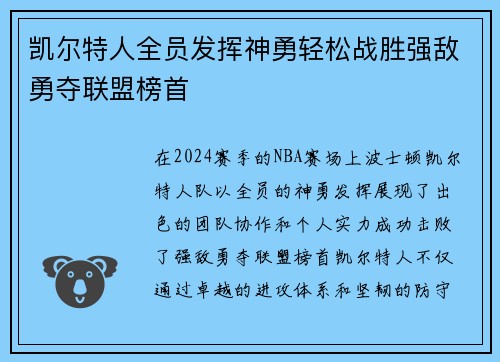 凯尔特人全员发挥神勇轻松战胜强敌勇夺联盟榜首

在2024赛季的NBA赛场上波士顿凯尔特人队以全员的神勇发挥展现了出色的团队协作和个人实力成功击败了强敌勇夺联盟榜首凯尔特人不仅通过卓越的进攻体系和坚韧的防守